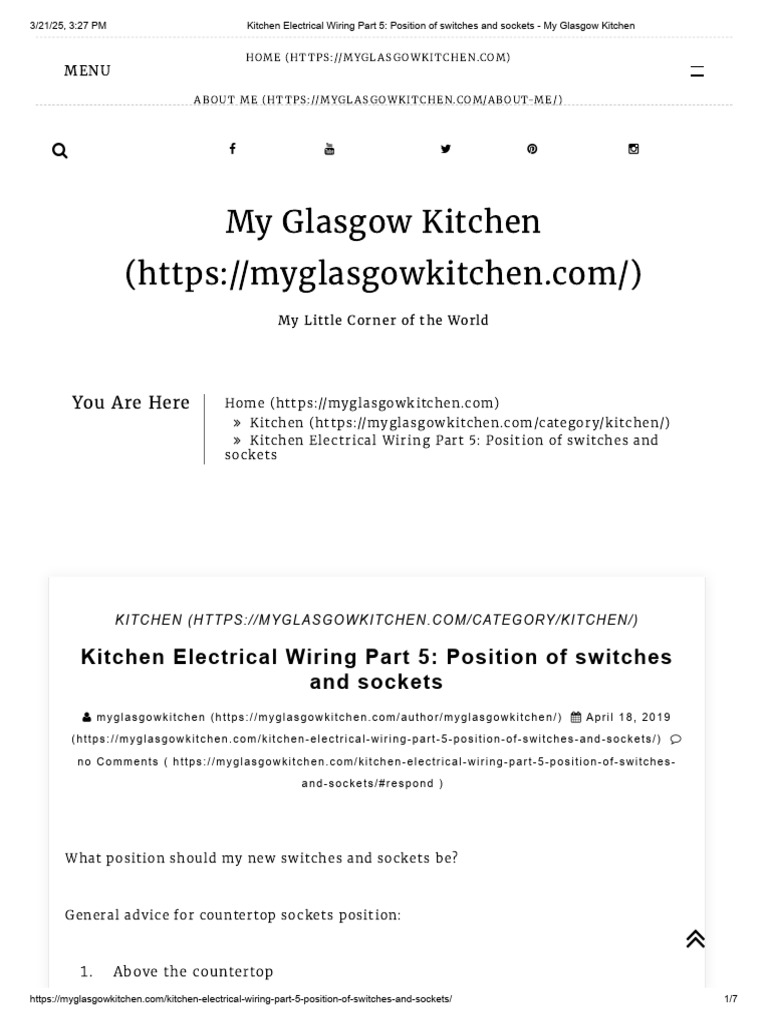 3/21/25, 3:27 PM Kitchen Electrical Wiring Part 5: Position of switches and sockets - My Glasgow Kitchen

MENU

HOME (HTTPS://MYGLASGOWKITCHEN.COM)

ABOUT ME (HTTPS://MYGLASGOWKITCHEN.COM/ABOUT-ME/)

My Glasgow Kitchen (https://myglasgowkitchen.com/)

My Little Corner of the World

You Are Here

Home (https://myglasgowkitchen.com)
» Kitchen (https://myglasgowkitchen.com/category/kitchen/)
» Kitchen Electrical Wiring Part 5: Position of switches and sockets

KITCHEN (HTTPS://MYGLASGOWKITCHEN.COM/CATEGORY/KITCHEN/)

Kitchen Electrical Wiring Part 5: Position of switches and sockets

myglasgowkitchen (https://myglasgowkitchen.com/author/myglasgowkitchen/) April 18, 2019 (https://myglasgowkitchen.com/kitchen-electrical-wiring-part-5-position-of-switches-and-sockets/) no Comments ( https://myglasgowkitchen.com/kitchen-electrical-wiring-part-5-position-of-switches-and-sockets/#respond )

What position should my new switches and sockets be?

General advice for countertop sockets position:

1. Above the countertop

https://myglasgowkitchen.com/kitchen-electrical-wiring-part-5-position-of-switches-and-sockets/ 1/7